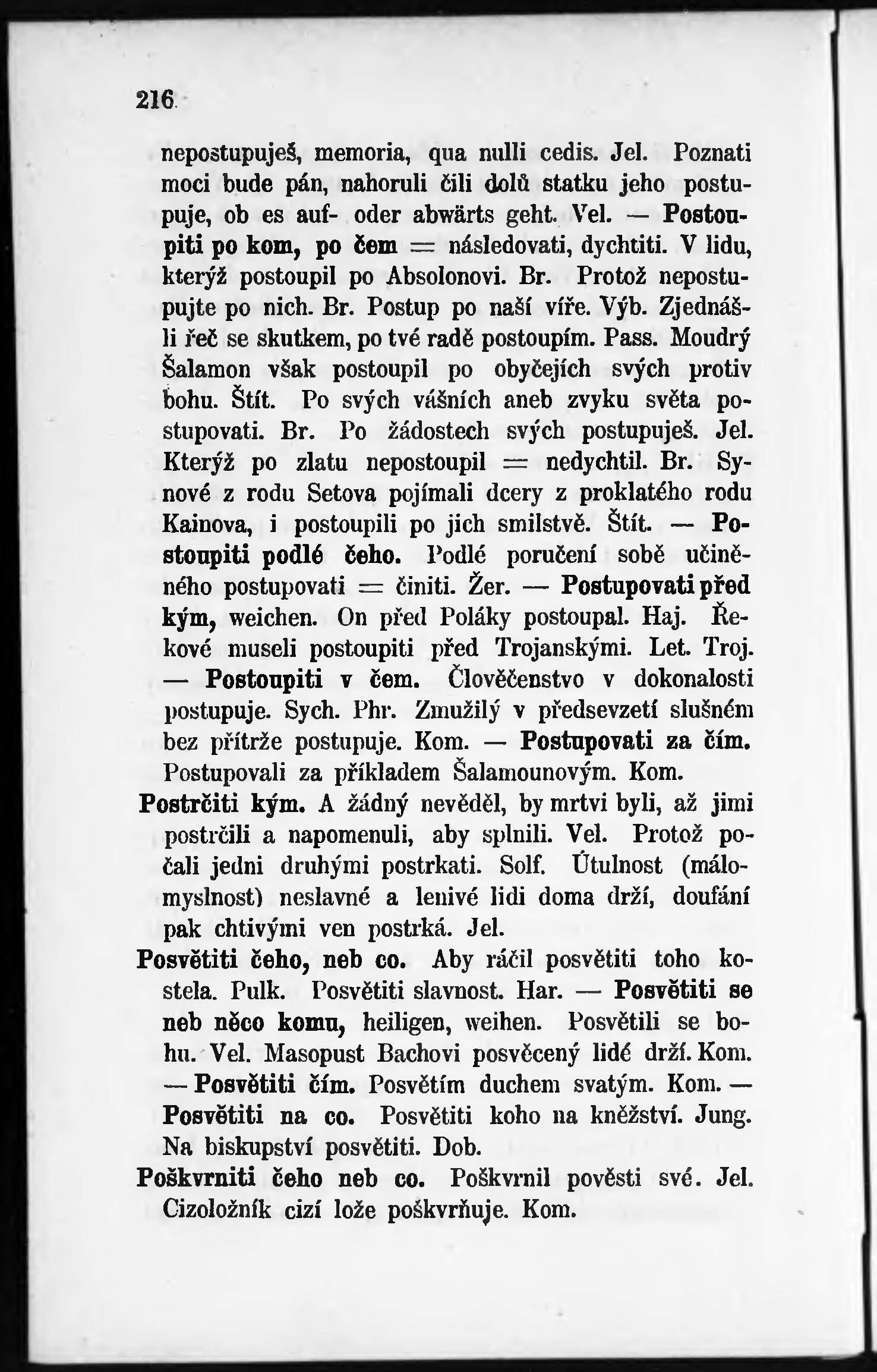 216

nepostupuješ, memoria, qua nulli cedis. Jel. Poznati moci bude pán, nahoruli čili dolů statku jeho postupuje, ob es auf- oder abwärts geht. Vel. — Postoupiti po kom, po čem = následovati, dychtiti. V lidu, kterýž postoupil po Absolonovi. Br. Protož nepostupujte po nich. Br. Postup po naší víře. Výb. Zjednášli řeč se skutkem, po tvé radě postoupím. Pass. Moudrý Šalamon však postoupil po obyčejích svých protiv bohu. Štít. Po svých vášních aneb zvyku světa postupovati. Br. Po žádostech svých postupuješ. Jel. Kterýž po zlatu nepostoupil = nedychtil. Br. Synové z rodu Setova pojímali dcery z proklatého rodu Kainova, i postoupili po jich smilstvě. Štít. — Postoupiti podlé čeho. Podlé poručení sobě učiněného postupovati = činiti. Žer. — Postupovati před kým, weichen. On před Poláky postoupal. Haj. Řekové museli postoupiti před Trojanskými. Let. Troj. — Postoupiti v čem. Člověčenstvo v dokonalosti postupuje. Sych. Phr. Zmužilý v předsevzetí slušném bez přítrže postupuje. Kom. — Postupovati za čím. Postupovali za příkladem Šalamounovým. Kom.

Postrčiti kým. A žádný nevěděl, by mrtvi byli, až jimi postrčili a napomenuli, aby splnili. Vel. Protož počali jedni druhými postrkati. Solf. Útulnost (málomyslnost) neslavné a lenivé lidi doma drží, doufání pak chtivými ven postrká. Jel.

Posvětiti čeho, neb co. Aby ráčil posvětiti toho kostela. Pulk. Posvětiti slavnost. Har. — Posvětiti se neb něco komu, heiligen, weihen. Posvětili se bohu. Vel. Masopust Bachovi posvěcený lidé drží. Kom. — Posvětiti čím. Posvětím duchem svatým. Kom. — Posvětiti na co. Posvětiti koho na kněžství. Jung. Na biskupství posvětiti. Dob.

Poškvrniti čeho neb co. Poškvrnil pověsti své. Jel. Cizoložník cizí lože poškvrňuje. Kom.